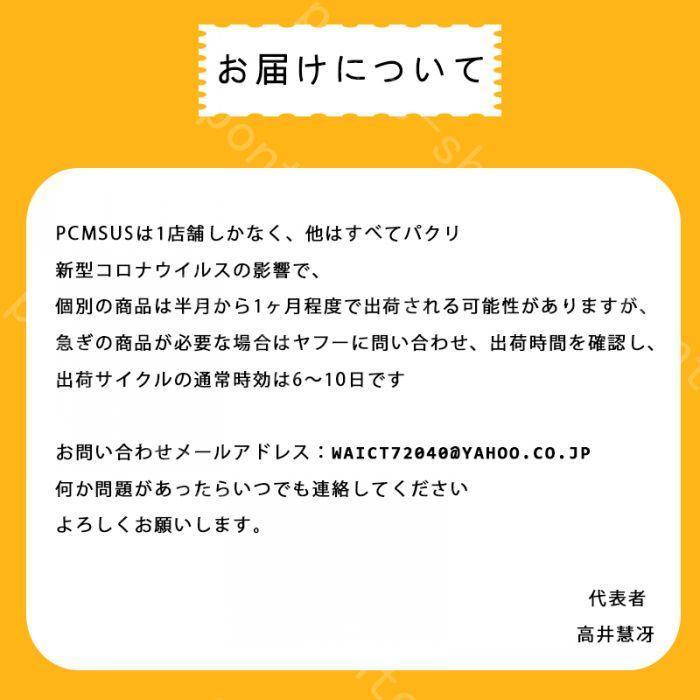 お届けについて

PCMSUSは1店舗しかなく、他はすべてパクリ
新型コロナウイルスの影響で、
個別の商品は半月から1ヶ月程度で出荷される可能性がありますが、
急ぎの商品が必要な場合はヤフーに問い合わせ、出荷時間を確認し、
出荷サイクルの通常時効は6～10日です

お問い合わせメールアドレス：WAICT72040@YAHOO.CO.JP
何か問題があったらいつでも連絡してください
よろしくお願いします。

代表者
高井慧冴